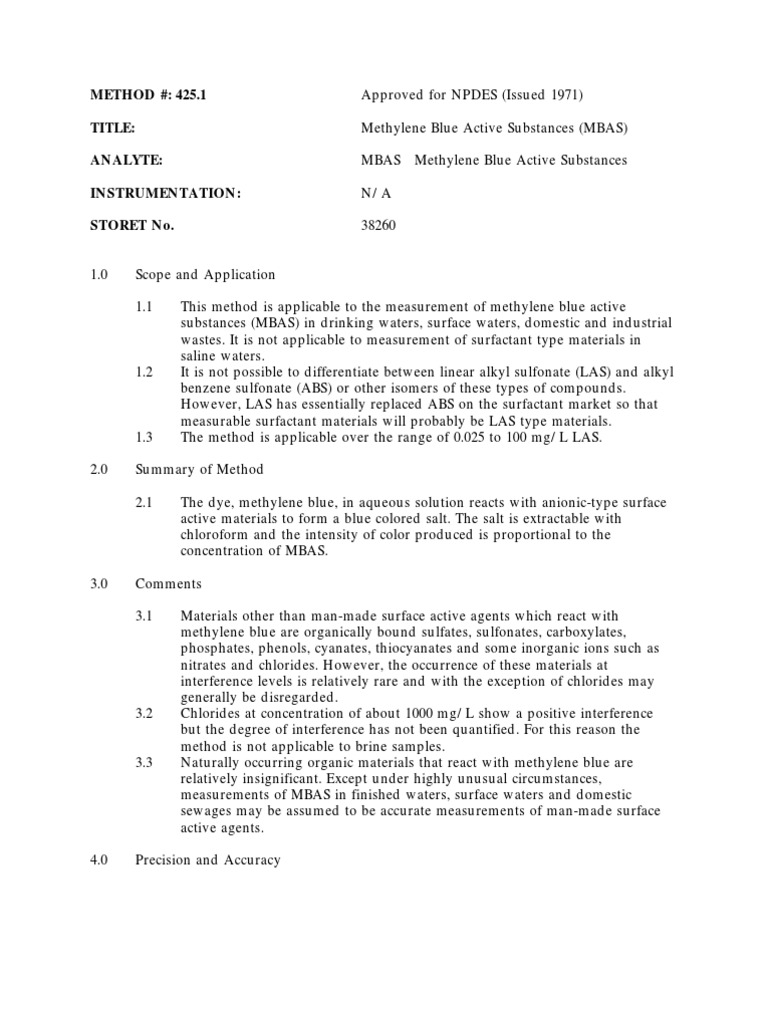 METHOD #: 425.1	Approved for NPDES (Issued 1971)

TITLE:	Methylene Blue Active Substances (MBAS)

ANALYTE:	MBAS Methylene Blue Active Substances

INSTRUMENTATION:	N/ A

STORET No.	38260

1.0 Scope and Application

1.1 This method is applicable to the measurement of methylene blue active substances (MBAS) in drinking waters, surface waters, domestic and industrial wastes. It is not applicable to measurement of surfactant type materials in saline waters.
1.2 It is not possible to differentiate between linear alkyl sulfonate (LAS) and alkyl benzene sulfonate (ABS) or other isomers of these types of compounds. However, LAS has essentially replaced ABS on the surfactant market so that measurable surfactant materials will probably be LAS type materials.
1.3 The method is applicable over the range of 0.025 to 100 mg/ L LAS.

2.0 Summary of Method

2.1 The dye, methylene blue, in aqueous solution reacts with anionic-type surface active materials to form a blue colored salt. The salt is extractable with chloroform and the intensity of color produced is proportional to the concentration of MBAS.

3.0 Comments

3.1 Materials other than man-made surface active agents which react with methylene blue are organically bound sulfates, sulfonates, carboxylates, phosphates, phenols, cyanates, thiocyanates and some inorganic ions such as nitrates and chlorides. However, the occurrence of these materials at interference levels is relatively rare and with the exception of chlorides may generally be disregarded.
3.2 Chlorides at concentration of about 1000 mg/ L show a positive interference but the degree of interference has not been quantified. For this reason the method is not applicable to brine samples.
3.3 Naturally occurring organic materials that react with methylene blue are relatively insignificant. Except under highly unusual circumstances, measurements of MBAS in finished waters, surface waters and domestic sewages may be assumed to be accurate measurements of man-made surface active agents.

4.0 Precision and Accuracy